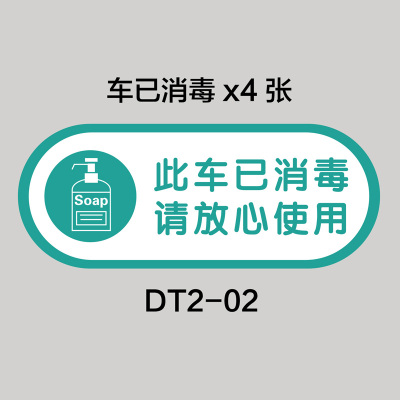 车已消毒 x4 张

Soap

此车已消毒
请放心使用

DT2-02